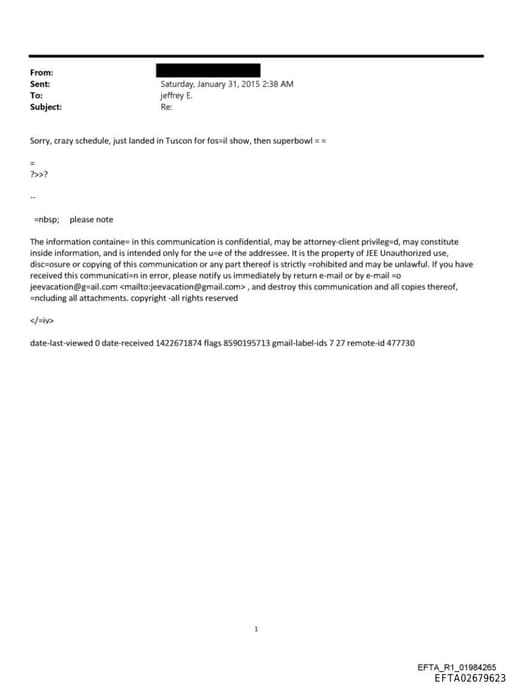 From:
Sent: Saturday, January 31, 2015 2:38 AM
To: jeffrey E.
Subject: Re:

Sorry, crazy schedule, just landed in Tuscon for fos=il show, then superbowl = =

=
?>>?

--

=nbsp; please note

The information containe= in this communication is confidential, may be attorney-client privileg=d, may constitute inside information, and is intended only for the u=e of the addressee. It is the property of JEE Unauthorized use, disc=osure or copying of this communication or any part thereof is strictly =rohibited and may be unlawful. If you have received this communicati=n in error, please notify us immediately by return e-mail or by e-mail =o jeevacation@g=ail.com <mailto:jeevacation@gmail.com> , and destroy this communication and all copies thereof, =ncluding all attachments. copyright -all rights reserved

</=iv>

date-last-viewed 0 date-received 1422671874 flags 8590195713 gmail-label-ids 7 27 remote-id 477730

1

EFTA_R1_01984265
EFTA02679623